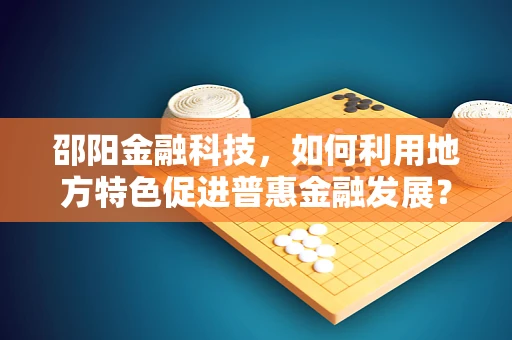 邵阳金融科技，如何利用地方特色促进普惠金融发展？